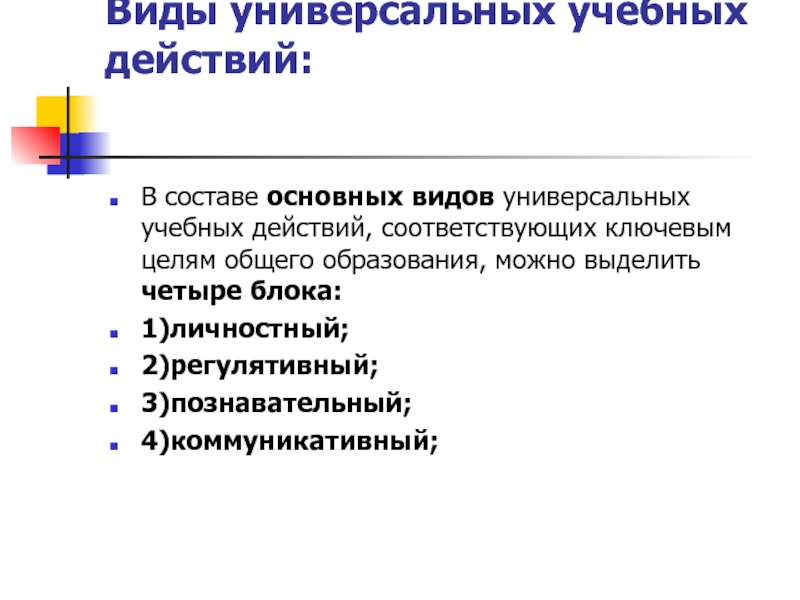 Виды универсальных учебных действий:

• В составе основных видов универсальных учебных действий, соответствующих ключевым целям общего образования, можно выделить четыре блока:
• 1)личностный;
• 2)регулятивный;
• 3)познавательный;
• 4)коммуникативный;